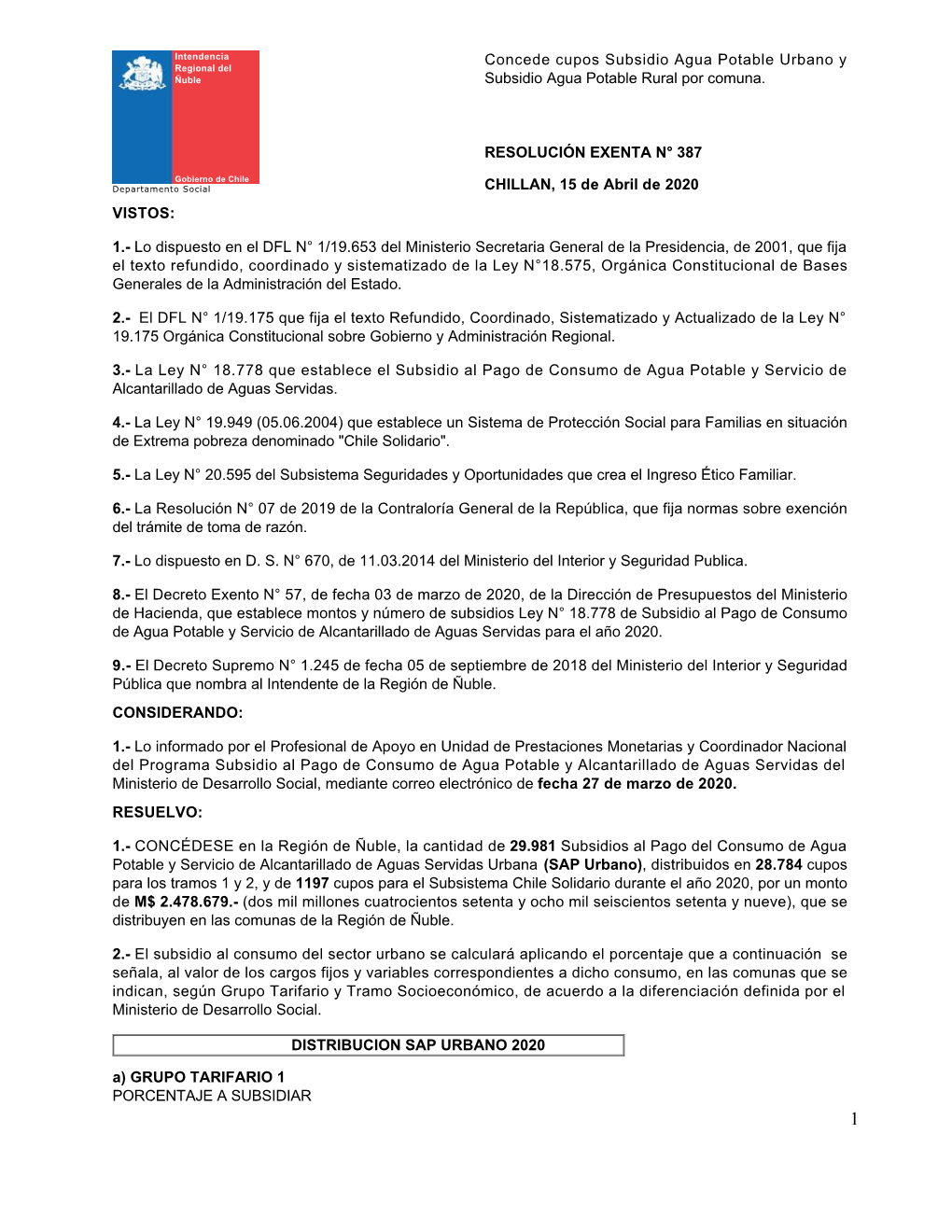 Intendencia Regional del Ñuble

Gobierno de Chile

Departamento Social

Concede cupos Subsidio Agua Potable Urbano y Subsidio Agua Potable Rural por comuna.

RESOLUCIÓN EXENTA N° 387

CHILLAN, 15 de Abril de 2020

VISTOS:

1.- Lo dispuesto en el DFL N° 1/19.653 del Ministerio Secretaria General de la Presidencia, de 2001, que fija el texto refundido, coordinado y sistematizado de la Ley N°18.575, Orgánica Constitucional de Bases Generales de la Administración del Estado.

2.- El DFL N° 1/19.175 que fija el texto Refundido, Coordinado, Sistematizado y Actualizado de la Ley N° 19.175 Orgánica Constitucional sobre Gobierno y Administración Regional.

3.- La Ley N° 18.778 que establece el Subsidio al Pago de Consumo de Agua Potable y Servicio de Alcantarillado de Aguas Servidas.

4.- La Ley N° 19.949 (05.06.2004) que establece un Sistema de Protección Social para Familias en situación de Extrema pobreza denominado "Chile Solidario".

5.- La Ley N° 20.595 del Subsistema Seguridades y Oportunidades que crea el Ingreso Ético Familiar.

6.- La Resolución N° 07 de 2019 de la Contraloría General de la República, que fija normas sobre exención del trámite de toma de razón.

7.- Lo dispuesto en D. S. N° 670, de 11.03.2014 del Ministerio del Interior y Seguridad Publica.

8.- El Decreto Exento N° 57, de fecha 03 de marzo de 2020, de la Dirección de Presupuestos del Ministerio de Hacienda, que establece montos y número de subsidios Ley N° 18.778 de Subsidio al Pago de Consumo de Agua Potable y Servicio de Alcantarillado de Aguas Servidas para el año 2020.

9.- El Decreto Supremo N° 1.245 de fecha 05 de septiembre de 2018 del Ministerio del Interior y Seguridad Pública que nombra al Intendente de la Región de Ñuble.

CONSIDERANDO:

1.- Lo informado por el Profesional de Apoyo en Unidad de Prestaciones Monetarias y Coordinador Nacional del Programa Subsidio al Pago de Consumo de Agua Potable y Alcantarillado de Aguas Servidas del Ministerio de Desarrollo Social, mediante correo electrónico de fecha 27 de marzo de 2020.

RESUELVO:

1.- CONCÉDESE en la Región de Ñuble, la cantidad de 29.981 Subsidios al Pago del Consumo de Agua Potable y Servicio de Alcantarillado de Aguas Servidas Urbana (SAP Urbano), distribuidos en 28.784 cupos para los tramos 1 y 2, y de 1197 cupos para el Subsistema Chile Solidario durante el año 2020, por un monto de M$ 2.478.679.- (dos mil millones cuatrocientos setenta y ocho mil seiscientos setenta y nueve), que se distribuyen en las comunas de la Región de Ñuble.

2.- El subsidio al consumo del sector urbano se calculará aplicando el porcentaje que a continuación se señala, al valor de los cargos fijos y variables correspondientes a dicho consumo, en las comunas que se indican, según Grupo Tarifario y Tramo Socioeconómico, de acuerdo a la diferenciación definida por el Ministerio de Desarrollo Social.

DISTRIBUCION SAP URBANO 2020

a) GRUPO TARIFARIO 1
PORCENTAJE A SUBSIDIAR

1